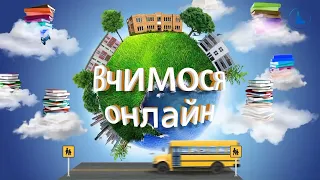 Вчимося онлайн